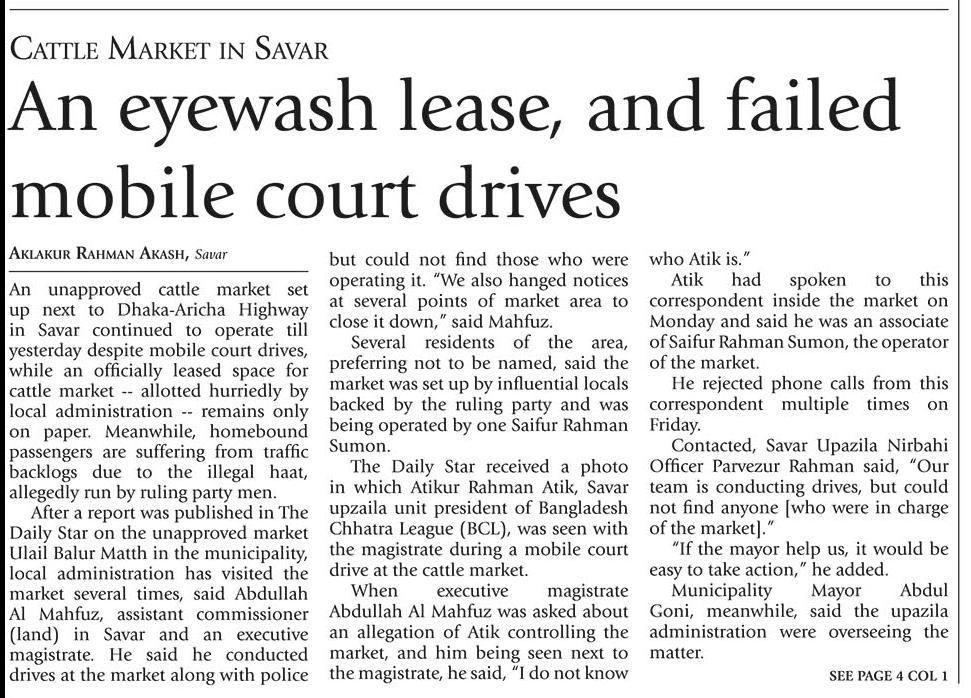 CATTLE MARKET IN SAVAR

An eyewash lease, and failed mobile court drives

AKLAKUR RAHMAN AKASH, Savar

An unapproved cattle market set up next to Dhaka-Aricha Highway in Savar continued to operate till yesterday despite mobile court drives, while an officially leased space for cattle market -- allotted hurriedly by local administration -- remains only on paper. Meanwhile, homebound passengers are suffering from traffic backlogs due to the illegal haat, allegedly run by ruling party men.

After a report was published in The Daily Star on the unapproved market Ulail Balur Matth in the municipality, local administration has visited the market several times, said Abdullah Al Mahfuz, assistant commissioner (land) in Savar and an executive magistrate. He said he conducted drives at the market along with police but could not find those who were operating it. "We also hanged notices at several points of market area to close it down," said Mahfuz.

Several residents of the area, preferring not to be named, said the market was set up by influential locals backed by the ruling party and was being operated by one Saifur Rahman Sumon.

The Daily Star received a photo in which Atikur Rahman Atik, Savar upzaila unit president of Bangladesh Chhatra League (BCL), was seen with the magistrate during a mobile court drive at the cattle market.

When executive magistrate Abdullah Al Mahfuz was asked about an allegation of Atik controlling the market, and him being seen next to the magistrate, he said, "I do not know who Atik is."

Atik had spoken to this correspondent inside the market on Monday and said he was an associate of Saifur Rahman Sumon, the operator of the market.

He rejected phone calls from this correspondent multiple times on Friday.

Contacted, Savar Upazila Nirbahi Officer Parvezur Rahman said, "Our team is conducting drives, but could not find anyone [who were in charge of the market]."

"If the mayor help us, it would be easy to take action," he added.

Municipality Mayor Abdul Goni, meanwhile, said the upazila administration were overseeing the matter.

SEE PAGE 4 COL 1